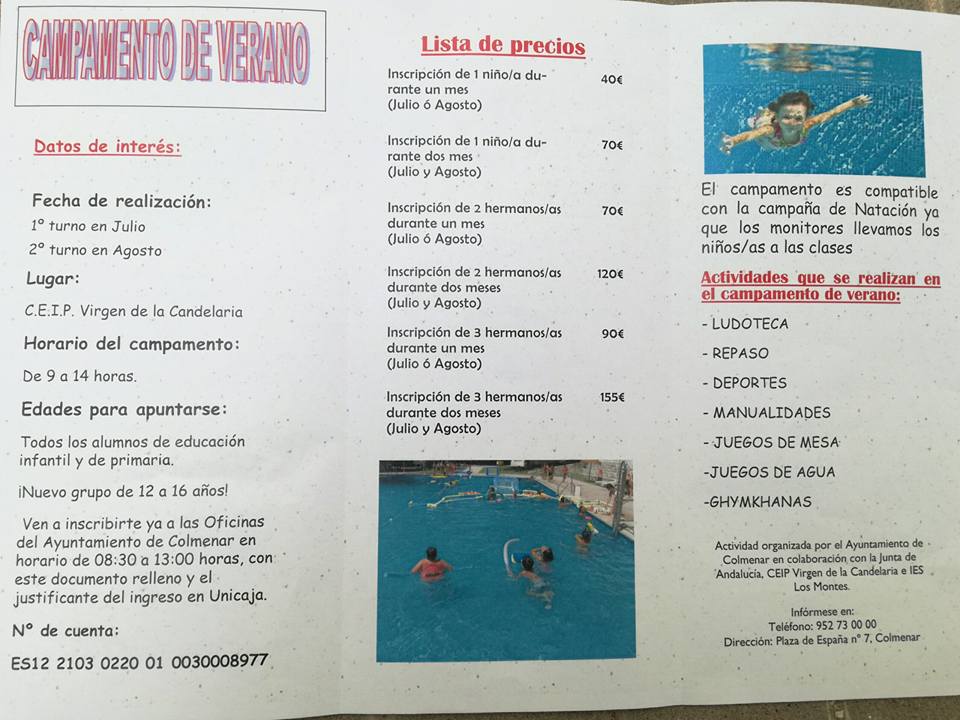 CAMPAMENTO DE VERANO

Datos de interés:

Fecha de realización:
1º turno en Julio
2º turno en Agosto

Lugar:
C.E.I.P. Virgen de la Candelaria

Horario del campamento:
De 9 a 14 horas.

Edades para apuntarse:
Todos los alumnos de educación infantil y de primaria.

¡Nuevo grupo de 12 a 16 años!

Ven a inscribirte ya a las Oficinas del Ayuntamiento de Colmenar en horario de 08:30 a 13:00 horas, con este documento relleno y el justificante del ingreso en Unicaja.

Nº de cuenta:
ES12 2103 0220 01 0030008977

Lista de precios

| | |
|---|---|
| Inscripción de 1 niño/a durante un mes (Julio ó Agosto) | 40€ |
| Inscripción de 1 niño/a durante dos mes (Julio y Agosto) | 70€ |
| Inscripción de 2 hermanos/as durante un mes (Julio ó Agosto) | 70€ |
| Inscripción de 2 hermanos/as durante dos meses (Julio y Agosto) | 120€ |
| Inscripción de 3 hermanos/as durante un mes (Julio ó Agosto) | 90€ |
| Inscripción de 3 hermanos/as durante dos meses (Julio y Agosto) | 155€ |

El campamento es compatible con la campaña de Natación ya que los monitores llevamos los niños/as a las clases

Actividades que se realizan en el campamento de verano:
- LUDOTECA
- REPASO
- DEPORTES
- MANUALIDADES
- JUEGOS DE MESA
-JUEGOS DE AGUA
-GHYMKHANAS

Actividad organizada por el Ayuntamiento de Colmenar en colaboración con la Junta de Andalucía, CEIP Virgen de la Candelaria e IES Los Montes.

Infórmese en:
Teléfono: 952 73 00 00
Dirección: Plaza de España nº 7, Colmenar